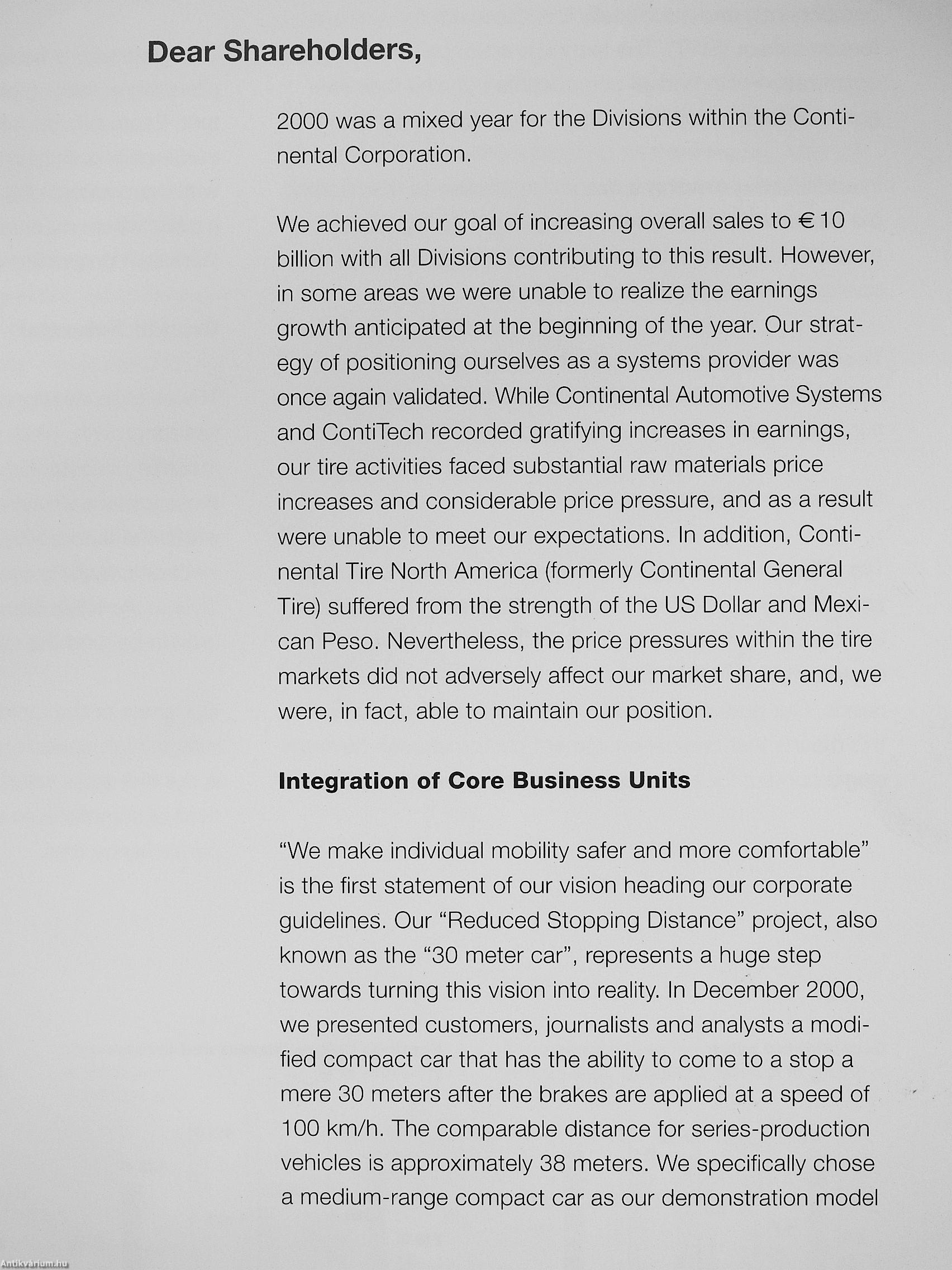 Dear Shareholders,

2000 was a mixed year for the Divisions within the Continental Corporation.

We achieved our goal of increasing overall sales to € 10 billion with all Divisions contributing to this result. However, in some areas we were unable to realize the earnings growth anticipated at the beginning of the year. Our strategy of positioning ourselves as a systems provider was once again validated. While Continental Automotive Systems and ContiTech recorded gratifying increases in earnings, our tire activities faced substantial raw materials price increases and considerable price pressure, and as a result were unable to meet our expectations. In addition, Continental Tire North America (formerly Continental General Tire) suffered from the strength of the US Dollar and Mexican Peso. Nevertheless, the price pressures within the tire markets did not adversely affect our market share, and, we were, in fact, able to maintain our position.

Integration of Core Business Units

“We make individual mobility safer and more comfortable” is the first statement of our vision heading our corporate guidelines. Our “Reduced Stopping Distance” project, also known as the “30 meter car”, represents a huge step towards turning this vision into reality. In December 2000, we presented customers, journalists and analysts a modified compact car that has the ability to come to a stop a mere 30 meters after the brakes are applied at a speed of 100 km/h. The comparable distance for series-production vehicles is approximately 38 meters. We specifically chose a medium-range compact car as our demonstration model

Antikvárium.hu